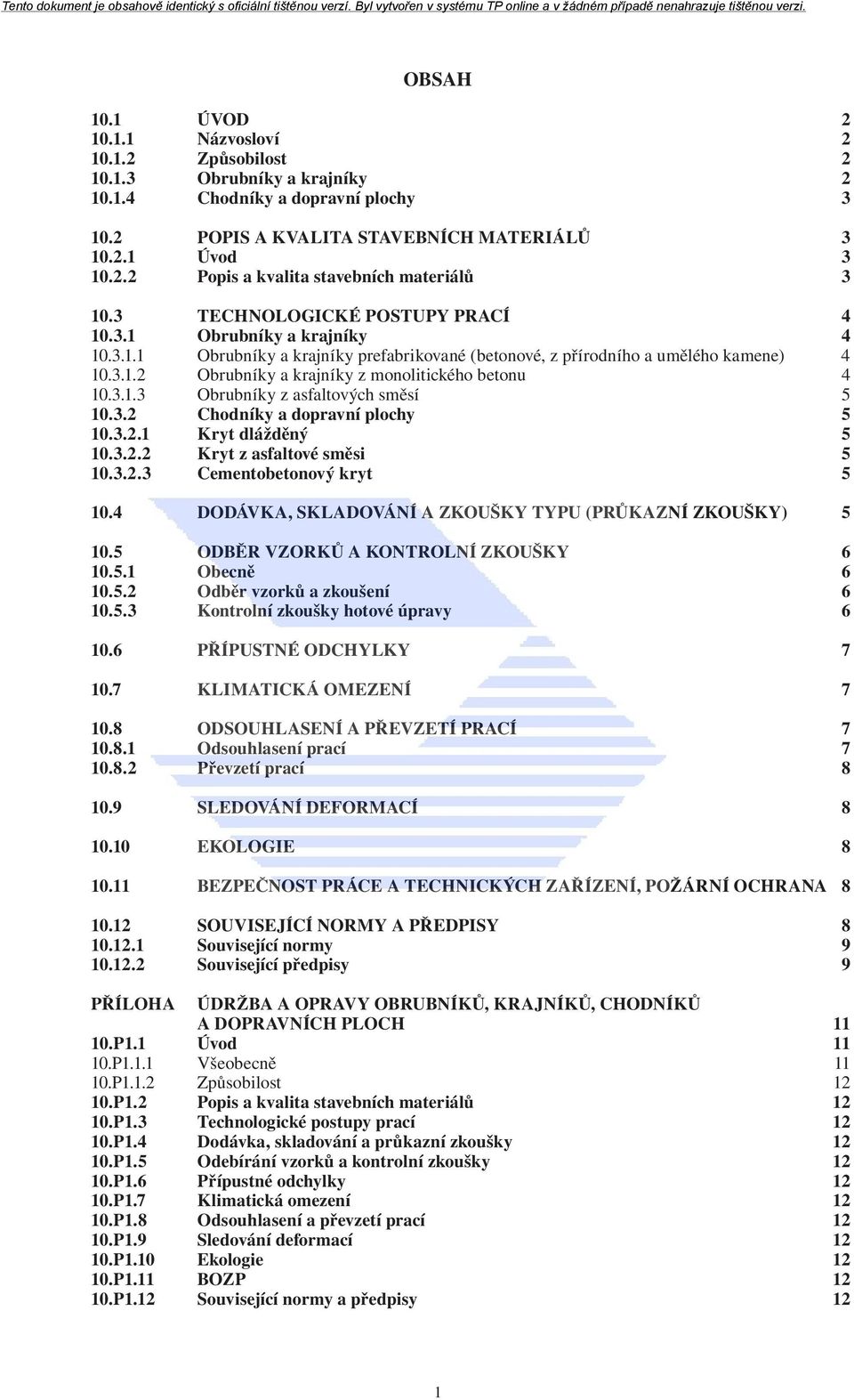 Tento dokument je obsahově identický s oficiální tištěnou verzí. Byl vytvořen v systému TP online a v žádném případě nenahrazuje tištěnou verzi.

OBSAH

10.1 ÚVOD 2
10.1.1 Názvosloví 2
10.1.2 Způsobilost 2
10.1.3 Obrubníky a krajníky 2
10.1.4 Chodníky a dopravní plochy 3

10.2 POPIS A KVALITA STAVEBNÍCH MATERIÁLŮ 3
10.2.1 Úvod 3
10.2.2 Popis a kvalita stavebních materiálů 3

10.3 TECHNOLOGICKÉ POSTUPY PRACÍ 4
10.3.1 Obrubníky a krajníky 4
10.3.1.1 Obrubníky a krajníky prefabrikované (betonové, z přírodního a umělého kamene) 4
10.3.1.2 Obrubníky a krajníky z monolitického betonu 4
10.3.1.3 Obrubníky z asfaltových směsí 5
10.3.2 Chodníky a dopravní plochy 5
10.3.2.1 Kryt dlážděný 5
10.3.2.2 Kryt z asfaltové směsi 5
10.3.2.3 Cementobetonový kryt 5

10.4 DODÁVKA, SKLADOVÁNÍ A ZKOUŠKY TYPU (PRŮKAZNÍ ZKOUŠKY) 5

10.5 ODBĚR VZORKŮ A KONTROLNÍ ZKOUŠKY 6
10.5.1 Obecně 6
10.5.2 Odběr vzorků a zkoušení 6
10.5.3 Kontrolní zkoušky hotové úpravy 6

10.6 PŘÍPUSTNÉ ODCHYLKY 7

10.7 KLIMATICKÁ OMEZENÍ 7

10.8 ODSOUHLASENÍ A PŘEVZETÍ PRACÍ 7
10.8.1 Odsouhlasení prací 7
10.8.2 Převzetí prací 8

10.9 SLEDOVÁNÍ DEFORMACÍ 8

10.10 EKOLOGIE 8

10.11 BEZPEČNOST PRÁCE A TECHNICKÝCH ZAŘÍZENÍ, POŽÁRNÍ OCHRANA 8

10.12 SOUVISEJÍCÍ NORMY A PŘEDPISY 8
10.12.1 Související normy 9
10.12.2 Související předpisy 9

PŘÍLOHA ÚDRŽBA A OPRAVY OBRUBNÍKŮ, KRAJNÍKŮ, CHODNÍKŮ A DOPRAVNÍCH PLOCH 11
10.P1.1 Úvod 11
10.P1.1.1 Všeobecně 11
10.P1.1.2 Způsobilost 12
10.P1.2 Popis a kvalita stavebních materiálů 12
10.P1.3 Technologické postupy prací 12
10.P1.4 Dodávka, skladování a průkazní zkoušky 12
10.P1.5 Odebírání vzorků a kontrolní zkoušky 12
10.P1.6 Přípustné odchylky 12
10.P1.7 Klimatická omezení 12
10.P1.8 Odsouhlasení a převzetí prací 12
10.P1.9 Sledování deformací 12
10.P1.10 Ekologie 12
10.P1.11 BOZP 12
10.P1.12 Související normy a předpisy 12

1